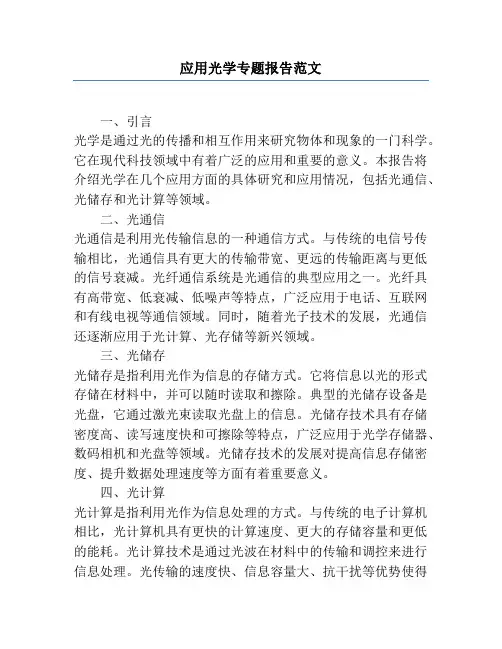 应用光学专题报告范文

一、引言

光学是通过光的传播和相互作用来研究物体和现象的一门科学。它在现代科技领域中有着广泛的应用和重要的意义。本报告将介绍光学在几个应用方面的具体研究和应用情况，包括光通信、光储存和光计算等领域。

二、光通信

光通信是利用光传输信息的一种通信方式。与传统的电信号传输相比，光通信具有更大的传输带宽、更远的传输距离与更低的信号衰减。光纤通信系统是光通信的典型应用之一。光纤具有高带宽、低衰减、低噪声等特点，广泛应用于电话、互联网和有线电视等通信领域。同时，随着光子技术的发展，光通信还逐渐应用于光计算、光存储等新兴领域。

三、光储存

光储存是指利用光作为信息的存储方式。它将信息以光的形式存储在材料中，并可以随时读取和擦除。典型的光储存设备是光盘，它通过激光束读取光盘上的信息。光储存技术具有存储密度高、读写速度快和可擦除等特点，广泛应用于光学存储器、数码相机和光盘等领域。光储存技术的发展对提高信息存储密度、提升数据处理速度等方面有着重要意义。

四、光计算

光计算是指利用光作为信息处理的方式。与传统的电子计算机相比，光计算机具有更快的计算速度、更大的存储容量和更低的能耗。光计算技术是通过光波在材料中的传输和调控来进行信息处理。光传输的速度快、信息容量大、抗干扰等优势使得